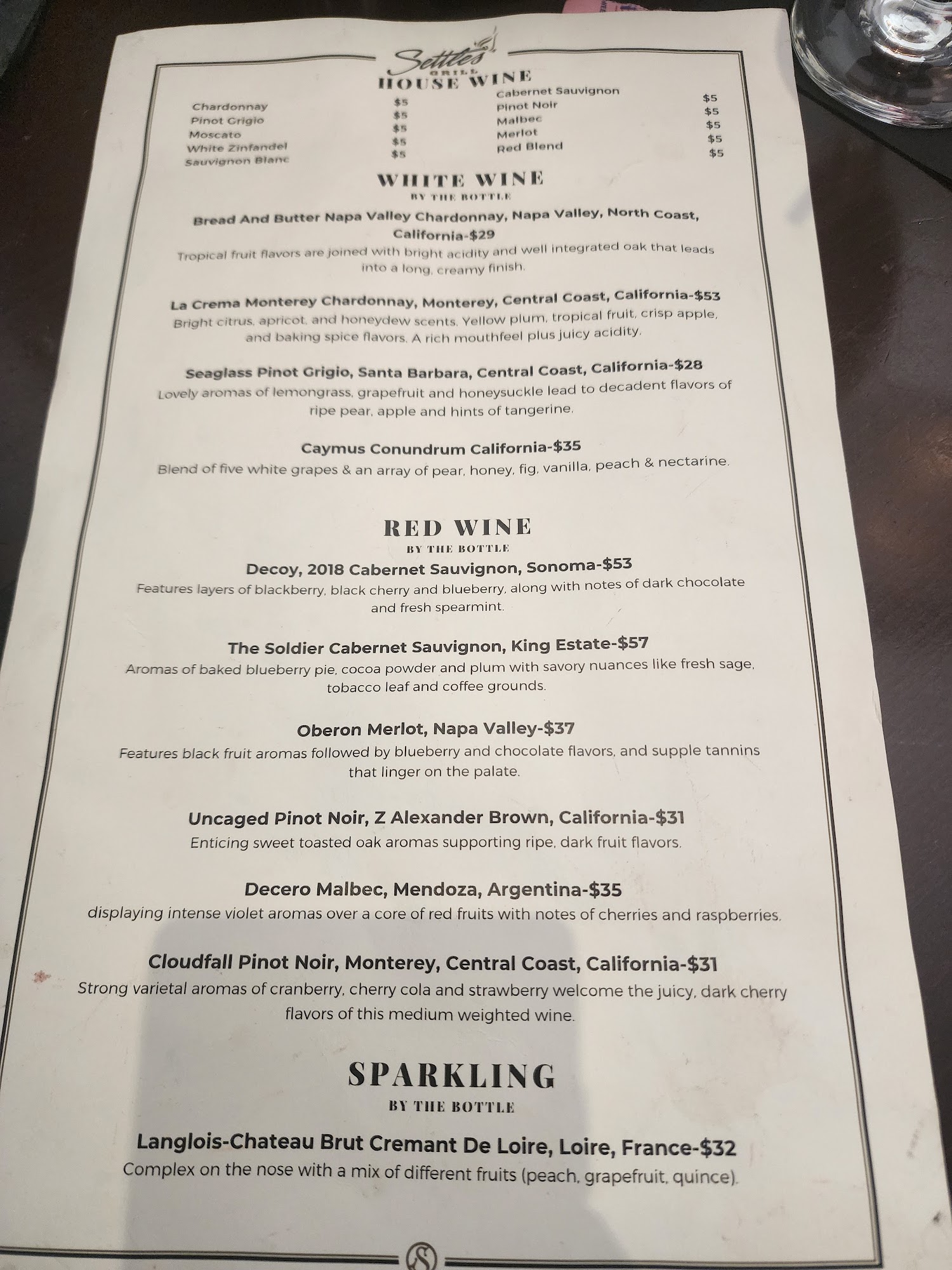 Settles
GRILL
HOUSE WINE

Chardonnay $5
Pinot Grigio $5
Moscato $5
White Zinfandel $5
Sauvignon Blanc $5

Cabernet Sauvignon $5
Pinot Noir $5
Malbec $5
Merlot $5
Red Blend $5

WHITE WINE
BY THE BOTTLE

Bread And Butter Napa Valley Chardonnay, Napa Valley, North Coast, California-$29
Tropical fruit flavors are joined with bright acidity and well integrated oak that leads into a long, creamy finish.

La Crema Monterey Chardonnay, Monterey, Central Coast, California-$53
Bright citrus, apricot, and honeydew scents. Yellow plum, tropical fruit, crisp apple, and baking spice flavors. A rich mouthfeel plus juicy acidity.

Seaglass Pinot Grigio, Santa Barbara, Central Coast, California-$28
Lovely aromas of lemongrass, grapefruit and honeysuckle lead to decadent flavors of ripe pear, apple and hints of tangerine.

Caymus Conundrum California-$35
Blend of five white grapes & an array of pear, honey, fig, vanilla, peach & nectarine.

RED WINE
BY THE BOTTLE

Decoy, 2018 Cabernet Sauvignon, Sonoma-$53
Features layers of blackberry, black cherry and blueberry, along with notes of dark chocolate and fresh spearmint.

The Soldier Cabernet Sauvignon, King Estate-$57
Aromas of baked blueberry pie, cocoa powder and plum with savory nuances like fresh sage, tobacco leaf and coffee grounds.

Oberon Merlot, Napa Valley-$37
Features black fruit aromas followed by blueberry and chocolate flavors, and supple tannins that linger on the palate.

Uncaged Pinot Noir, Z Alexander Brown, California-$31
Enticing sweet toasted oak aromas supporting ripe, dark fruit flavors.

Decero Malbec, Mendoza, Argentina-$35
displaying intense violet aromas over a core of red fruits with notes of cherries and raspberries.

Cloudfall Pinot Noir, Monterey, Central Coast, California-$31
Strong varietal aromas of cranberry, cherry cola and strawberry welcome the juicy, dark cherry flavors of this medium weighted wine.

SPARKLING
BY THE BOTTLE

Langlois-Chateau Brut Cremant De Loire, Loire, France-$32
Complex on the nose with a mix of different fruits (peach, grapefruit, quince).

S